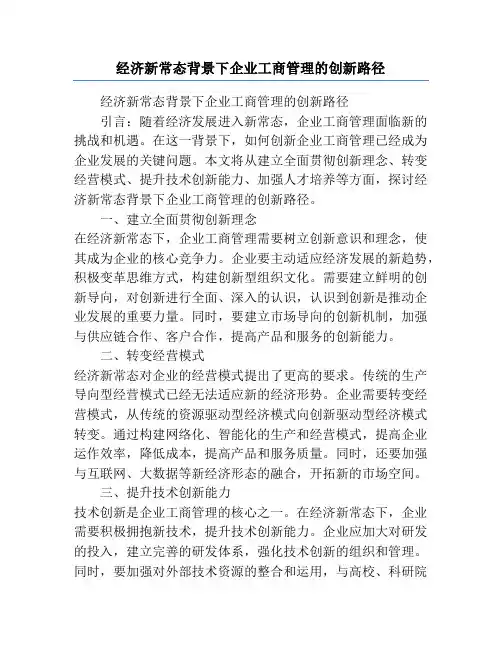 经济新常态背景下企业工商管理的创新路径

经济新常态背景下企业工商管理的创新路径

引言：随着经济发展进入新常态，企业工商管理面临新的挑战和机遇。在这一背景下，如何创新企业工商管理已经成为企业发展的关键问题。本文将从建立全面贯彻创新理念、转变经营模式、提升技术创新能力、加强人才培养等方面，探讨经济新常态背景下企业工商管理的创新路径。

一、建立全面贯彻创新理念

在经济新常态下，企业工商管理需要树立创新意识和理念，使其成为企业的核心竞争力。企业要主动适应经济发展的新趋势，积极变革思维方式，构建创新型组织文化。需要建立鲜明的创新导向，对创新进行全面、深入的认识，认识到创新是推动企业发展的重要力量。同时，要建立市场导向的创新机制，加强与供应链合作、客户合作，提高产品和服务的创新能力。

二、转变经营模式

经济新常态对企业的经营模式提出了更高的要求。传统的生产导向型经营模式已经无法适应新的经济形势。企业需要转变经营模式，从传统的资源驱动型经济模式向创新驱动型经济模式转变。通过构建网络化、智能化的生产和经营模式，提高企业运作效率，降低成本，提高产品和服务质量。同时，还要加强与互联网、大数据等新经济形态的融合，开拓新的市场空间。

三、提升技术创新能力

技术创新是企业工商管理的核心之一。在经济新常态下，企业需要积极拥抱新技术，提升技术创新能力。企业应加大对研发的投入，建立完善的研发体系，强化技术创新的组织和管理。同时，要加强对外部技术资源的整合和运用，与高校、科研院